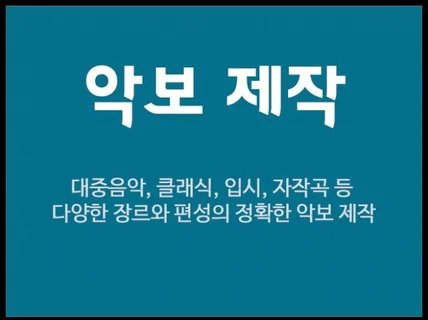 악보 제작

대중음악, 클래식, 입시, 자작곡 등
다양한 장르와 편성의 정확한 악보 제작